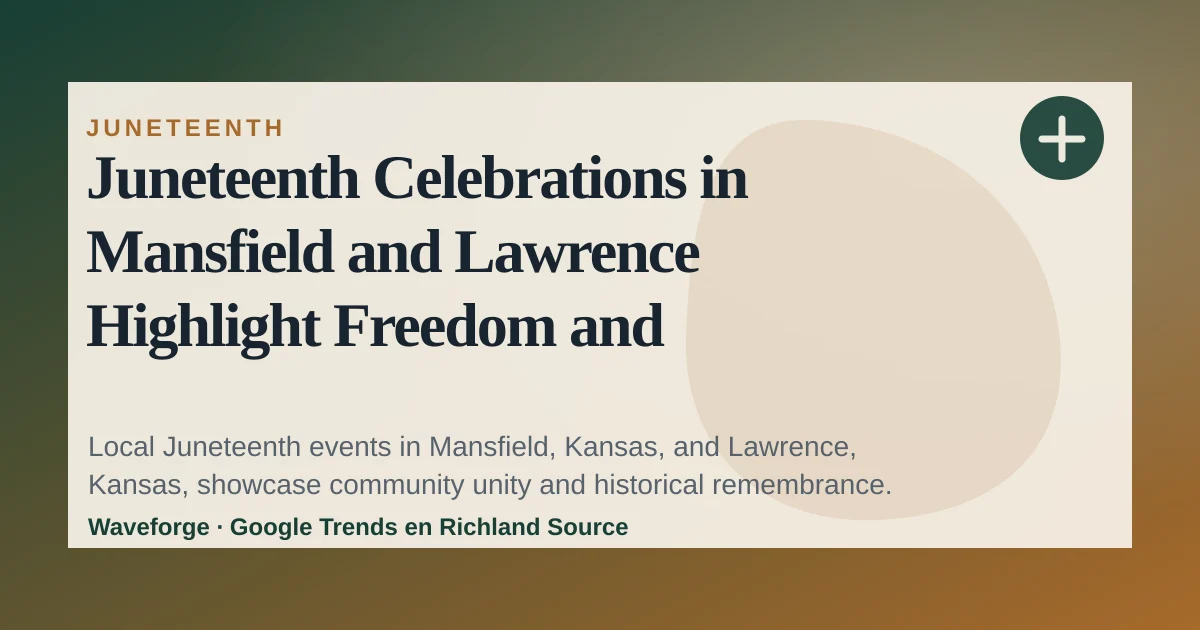 JUNETEENTH

Juneteenth Celebrations in Mansfield and Lawrence Highlight Freedom and

Local Juneteenth events in Mansfield, Kansas, and Lawrence, Kansas, showcase community unity and historical remembrance.

Waveforge · Google Trends en Richland Source